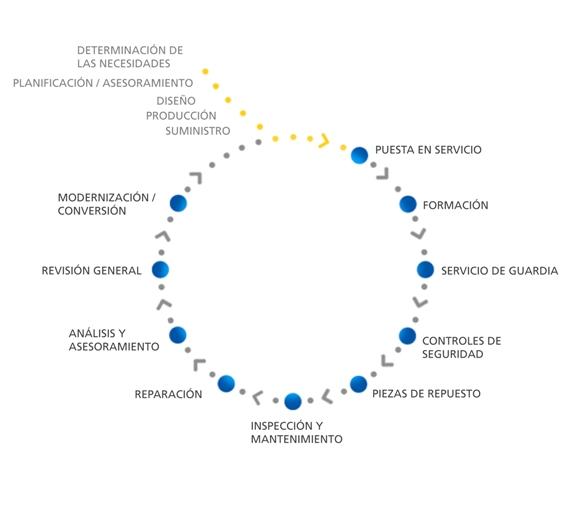 DETERMINACIÓN DE LAS NECESIDADES

PLANIFICACIÓN / ASESORAMIENTO

DISEÑO

PRODUCCIÓN

SUMINISTRO

PUESTA EN SERVICIO

FORMACIÓN

SERVICIO DE GUARDIA

CONTROLES DE SEGURIDAD

PIEZAS DE REPUESTO

INSPECCIÓN Y MANTENIMIENTO

REPARACIÓN

ANÁLISIS Y ASESORAMIENTO

REVISIÓN GENERAL

MODERNIZACIÓN / CONVERSIÓN